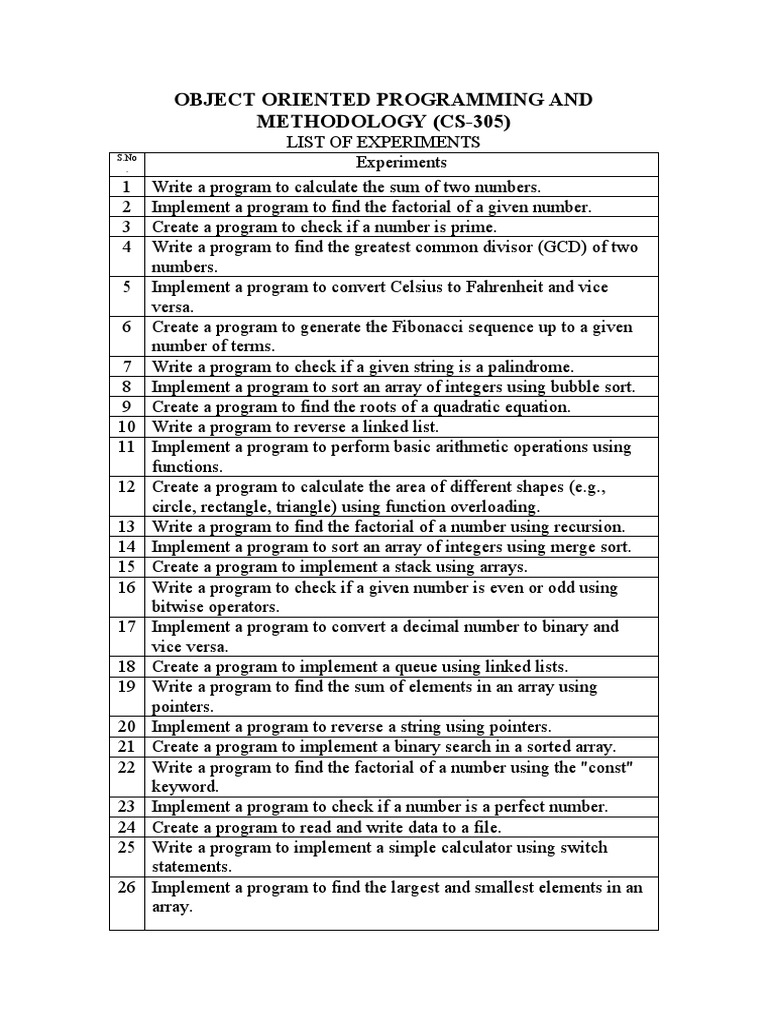 OBJECT ORIENTED PROGRAMMING AND METHODOLOGY (CS-305)

LIST OF EXPERIMENTS

| S.No. | Experiments |
|---|---|
| 1 | Write a program to calculate the sum of two numbers. |
| 2 | Implement a program to find the factorial of a given number. |
| 3 | Create a program to check if a number is prime. |
| 4 | Write a program to find the greatest common divisor (GCD) of two numbers. |
| 5 | Implement a program to convert Celsius to Fahrenheit and vice versa. |
| 6 | Create a program to generate the Fibonacci sequence up to a given number of terms. |
| 7 | Write a program to check if a given string is a palindrome. |
| 8 | Implement a program to sort an array of integers using bubble sort. |
| 9 | Create a program to find the roots of a quadratic equation. |
| 10 | Write a program to reverse a linked list. |
| 11 | Implement a program to perform basic arithmetic operations using functions. |
| 12 | Create a program to calculate the area of different shapes (e.g., circle, rectangle, triangle) using function overloading. |
| 13 | Write a program to find the factorial of a number using recursion. |
| 14 | Implement a program to sort an array of integers using merge sort. |
| 15 | Create a program to implement a stack using arrays. |
| 16 | Write a program to check if a given number is even or odd using bitwise operators. |
| 17 | Implement a program to convert a decimal number to binary and vice versa. |
| 18 | Create a program to implement a queue using linked lists. |
| 19 | Write a program to find the sum of elements in an array using pointers. |
| 20 | Implement a program to reverse a string using pointers. |
| 21 | Create a program to implement a binary search in a sorted array. |
| 22 | Write a program to find the factorial of a number using the "const" keyword. |
| 23 | Implement a program to check if a number is a perfect number. |
| 24 | Create a program to read and write data to a file. |
| 25 | Write a program to implement a simple calculator using switch statements. |
| 26 | Implement a program to find the largest and smallest elements in an array. |